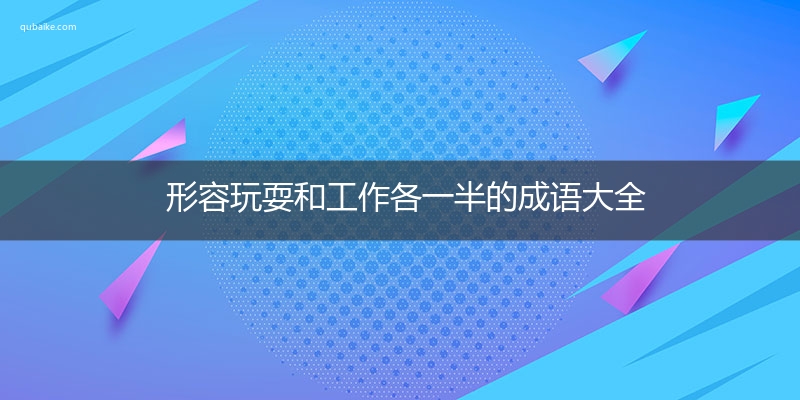 qubaike.com

形容玩耍和工作各一半的成语大全